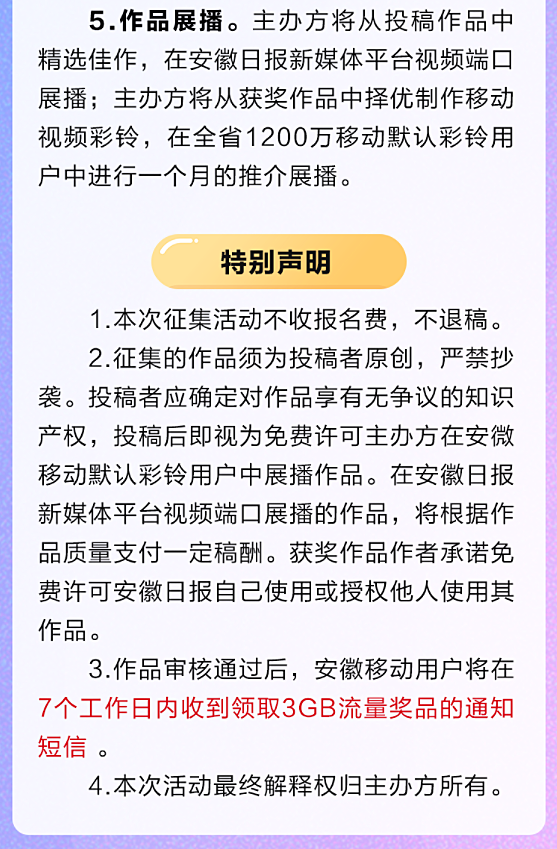 5.作品展播。主办方将从投稿作品中精选佳作，在安徽日报新媒体平台视频端口展播；主办方将从获奖作品中择优制作移动视频彩铃，在全省1200万移动默认彩铃用户中进行一个月的推介展播。

特别声明

1.本次征集活动不收报名费，不退稿。

2.征集的作品须为投稿者原创，严禁抄袭。投稿者应确定对作品享有无争议的知识产权，投稿后即视为免费许可主办方在安徽移动默认彩铃用户中展播作品。在安徽日报新媒体平台视频端口展播的作品，将根据作品质量支付一定稿酬。获奖作品作者承诺免费许可安徽日报自己使用或授权他人使用其作品。

3.作品审核通过后，安徽移动用户将在7个工作日内收到领取3GB流量奖品的通知短信 。

4.本次活动最终解释权归主办方所有。